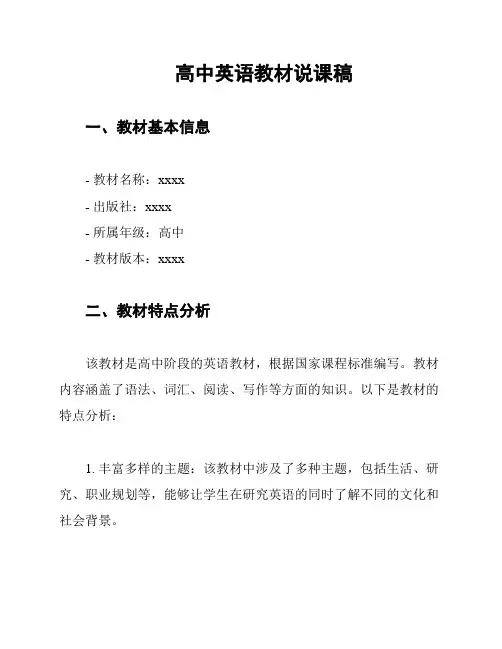 高中英语教材说课稿

一、教材基本信息

- 教材名称：xxxx
- 出版社：xxxx
- 所属年级：高中
- 教材版本：xxxx

二、教材特点分析

该教材是高中阶段的英语教材，根据国家课程标准编写。教材内容涵盖了语法、词汇、阅读、写作等方面的知识。以下是教材的特点分析：

1. 丰富多样的主题：该教材中涉及了多种主题，包括生活、研究、职业规划等，能够让学生在研究英语的同时了解不同的文化和社会背景。